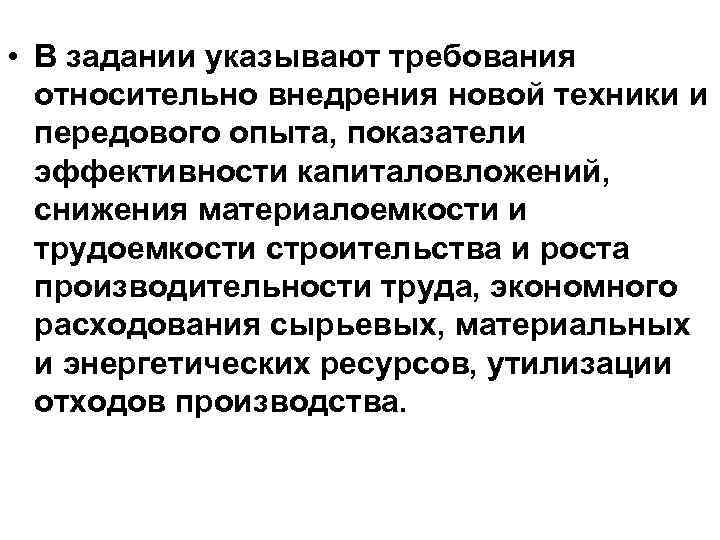 • В задании указывают требования относительно внедрения новой техники и передового опыта, показатели эффективности капиталовложений, снижения материалоемкости и трудоемкости строительства и роста производительности труда, экономного расходования сырьевых, материальных и энергетических ресурсов, утилизации отходов производства.